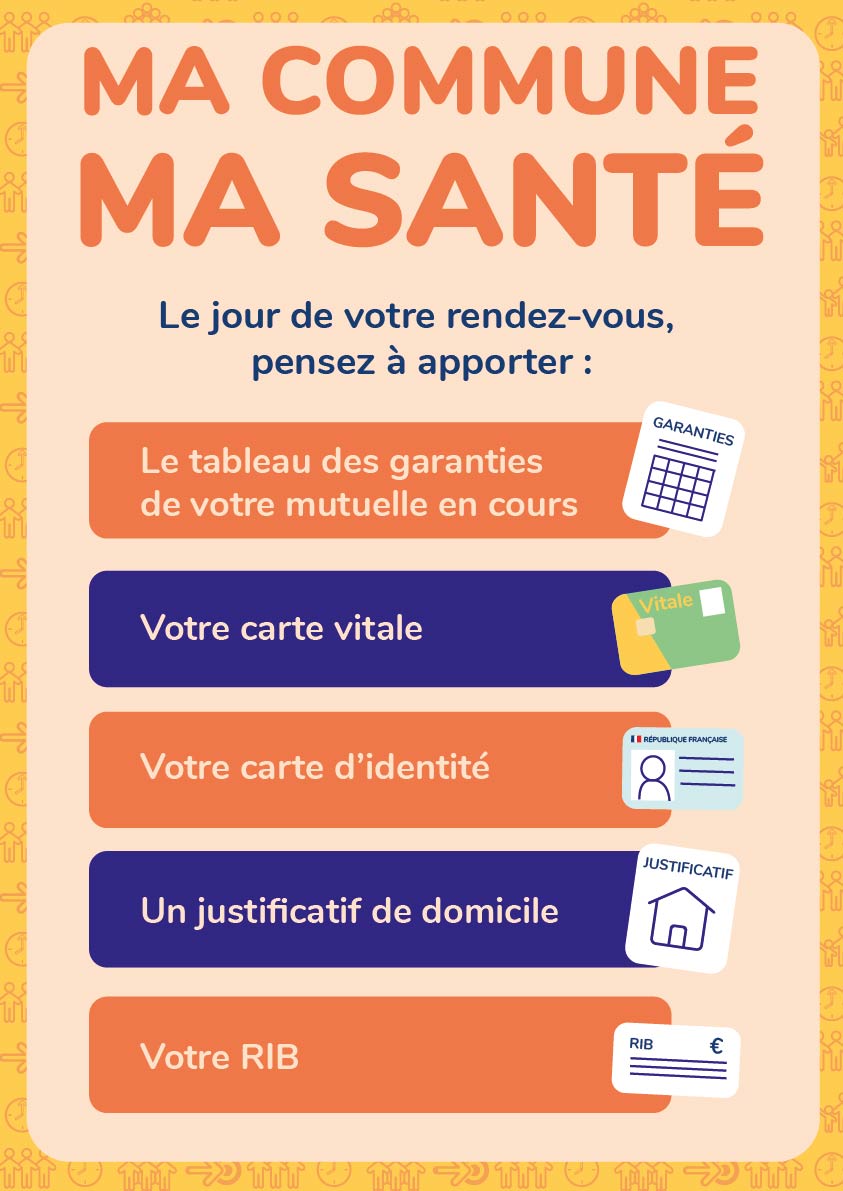 MA COMMUNE
MA SANTÉ

Le jour de votre rendez-vous, pensez à apporter :

Le tableau des garanties de votre mutuelle en cours

GARANTIES

Votre carte vitale

Vitale

Votre carte d'identité

RÉPUBLIQUE FRANÇAISE

Un justificatif de domicile

JUSTIFICATIF

Votre RIB

RIB €